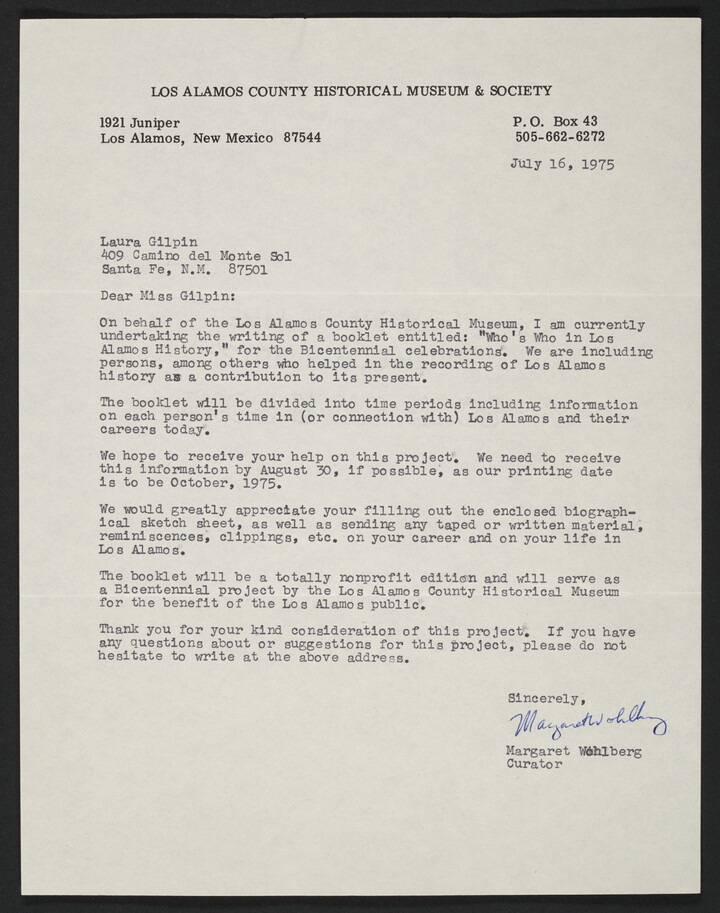 LOS ALAMOS COUNTY HISTORICAL MUSEUM & SOCIETY

1921 Juniper
Los Alamos, New Mexico 87544

P.O. Box 43
505-662-6272

July 16, 1975

Laura Gilpin
409 Camino del Monte Sol
Santa Fe, N.M. 87501

Dear Miss Gilpin:

On behalf of the Los Alamos County Historical Museum, I am currently undertaking the writing of a booklet entitled: "Who's Who in Los Alamos History," for the Bicentennial celebrations. We are including persons, among others who helped in the recording of Los Alamos history as a contribution to its present.

The booklet will be divided into time periods including information on each person's time in (or connection with) Los Alamos and their careers today.

We hope to receive your help on this project. We need to receive this information by August 30, if possible, as our printing date is to be October, 1975.

We would greatly appreciate your filling out the enclosed biographical sketch sheet, as well as sending any taped or written material, reminiscences, clippings, etc. on your career and on your life in Los Alamos.

The booklet will be a totally nonprofit edition and will serve as a Bicentennial project by the Los Alamos County Historical Museum for the benefit of the Los Alamos public.

Thank you for your kind consideration of this project. If you have any questions about or suggestions for this project, please do not hesitate to write at the above address.

Sincerely,

Margaret Wohlberg

Margaret Wohlberg
Curator